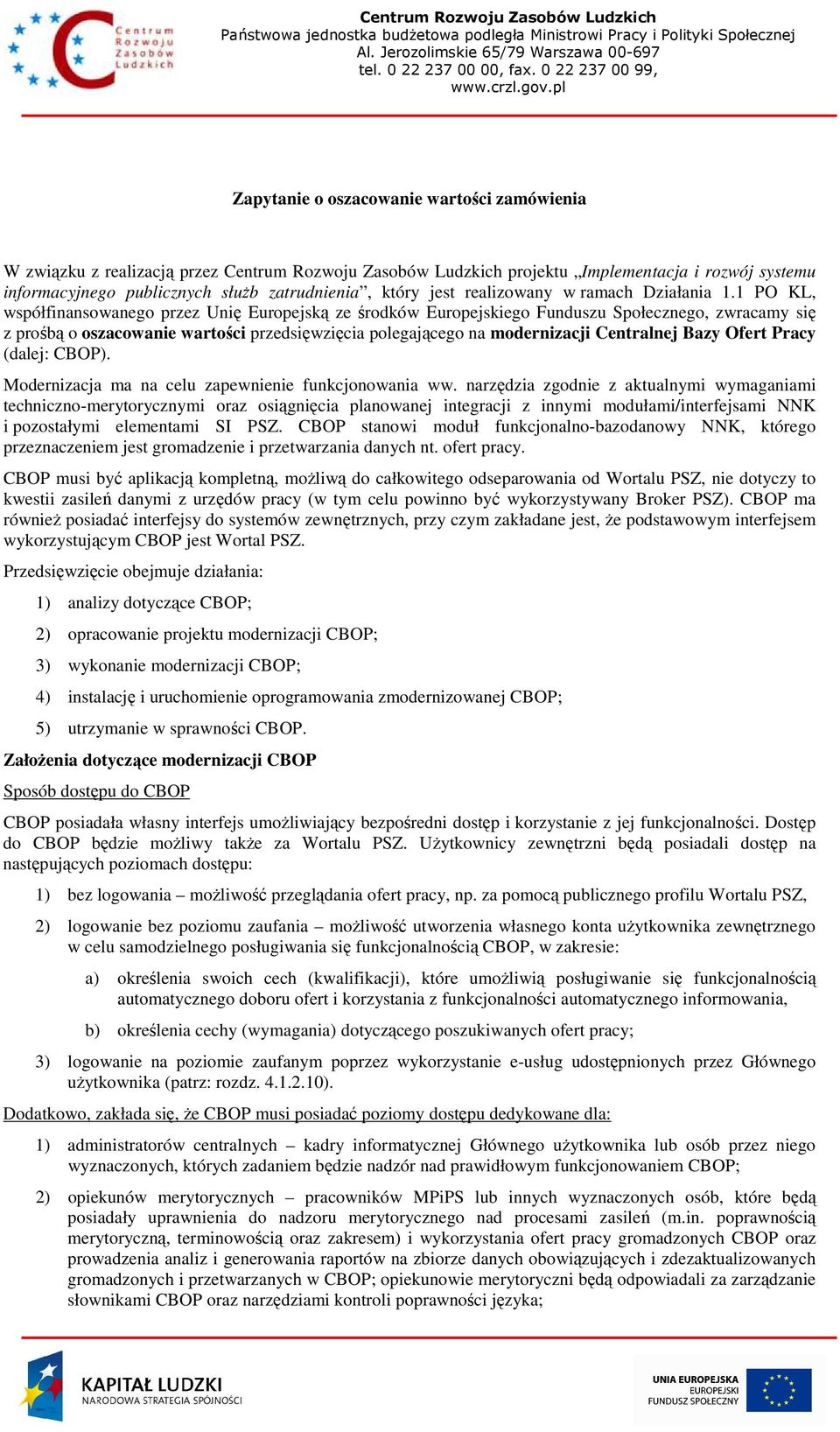 Centrum Rozwoju Zasobów Ludzkich

Centrum Rozwoju Zasobów Ludzkich
Państwowa jednostka budżetowa podległa Ministrowi Pracy i Polityki Społecznej
Al. Jerozolimskie 65/79 Warszawa 00-697
tel. 0 22 237 00 00, fax. 0 22 237 00 99,
www.crzl.gov.pl

Zapytanie o oszacowanie wartości zamówienia

W związku z realizacją przez Centrum Rozwoju Zasobów Ludzkich projektu „Implementacja i rozwój systemu informacyjnego publicznych służb zatrudnienia”, który jest realizowany w ramach Działania 1.1 PO KL, współfinansowanego przez Unię Europejską ze środków Europejskiego Funduszu Społecznego, zwracamy się z prośbą o oszacowanie wartości przedsięwzięcia polegającego na modernizacji Centralnej Bazy Ofert Pracy (dalej: CBOP).

Modernizacja ma na celu zapewnienie funkcjonowania ww. narzędzia zgodnie z aktualnymi wymaganiami techniczno-merytorycznymi oraz osiągnięcia planowanej integracji z innymi modułami/interfejsami NNK i pozostałymi elementami SI PSZ. CBOP stanowi moduł funkcjonalno-bazodanowy NNK, którego przeznaczeniem jest gromadzenie i przetwarzania danych nt. ofert pracy.

CBOP musi być aplikacją kompletną, możliwą do całkowitego odseparowania od Wortalu PSZ, nie dotyczy to kwestii zasileń danymi z urzędów pracy (w tym celu powinno być wykorzystywany Broker PSZ). CBOP ma również posiadać interfejsy do systemów zewnętrznych, przy czym zakładane jest, że podstawowym interfejsem wykorzystującym CBOP jest Wortal PSZ.

Przedsięwzięcie obejmuje działania:

1) analizy dotyczące CBOP;

2) opracowanie projektu modernizacji CBOP;

3) wykonanie modernizacji CBOP;

4) instalację i uruchomienie oprogramowania zmodernizowanej CBOP;

5) utrzymanie w sprawności CBOP.

Założenia dotyczące modernizacji CBOP

Sposób dostępu do CBOP

CBOP posiadała własny interfejs umożliwiający bezpośredni dostęp i korzystanie z jej funkcjonalności. Dostęp do CBOP będzie możliwy także za Wortalu PSZ. Użytkownicy zewnętrzni będą posiadali dostęp na następujących poziomach dostępu:

1) bez logowania – możliwość przeglądania ofert pracy, np. za pomocą publicznego profilu Wortalu PSZ,

2) logowanie bez poziomu zaufania – możliwość utworzenia własnego konta użytkownika zewnętrznego w celu samodzielnego posługiwania się funkcjonalnością CBOP, w zakresie:

a) określenia swoich cech (kwalifikacji), które umożliwią posługiwanie się funkcjonalnością automatycznego doboru ofert i korzystania z funkcjonalności automatycznego informowania,

b) określenia cechy (wymagania) dotyczącego poszukiwanych ofert pracy;

3) logowanie na poziomie zaufanym poprzez wykorzystanie e-usług udostępnionych przez Głównego użytkownika (patrz: rozdz. 4.1.2.10).

Dodatkowo, zakłada się, że CBOP musi posiadać poziomy dostępu dedykowane dla:

1) administratorów centralnych – kadry informatycznej Głównego użytkownika lub osób przez niego wyznaczonych, których zadaniem będzie nadzór nad prawidłowym funkcjonowaniem CBOP;

2) opiekunów merytorycznych – pracowników MPiPS lub innych wyznaczonych osób, które będą posiadały uprawnienia do nadzoru merytorycznego nad procesami zasileń (m.in. poprawnością merytoryczną, terminowością oraz zakresem) i wykorzystania ofert pracy gromadzonych CBOP oraz prowadzenia analiz i generowania raportów na zbiorze danych obowiązujących i zdezaktualizowanych gromadzonych i przetwarzanych w CBOP; opiekunowie merytoryczni będą odpowiadali za zarządzanie słownikami CBOP oraz narzędziami kontroli poprawności języka;

KAPITAŁ LUDZKI
NARODOWA STRATEGIA SPÓJNOŚCI

UNIA EUROPEJSKA
EUROPEJSKI
FUNDUSZ SPOŁECZNY